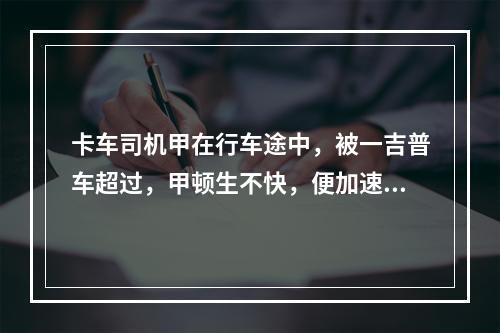 卡车司机甲在行车途中，被一吉普车超过，甲顿生不快，便加速...